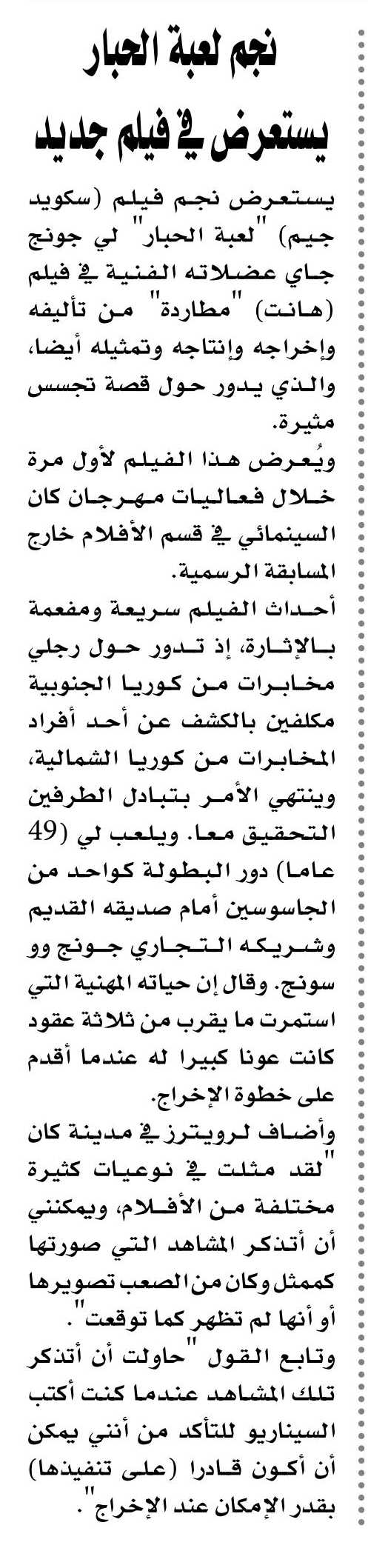 نجم لعبة الحبار يستعرض في فيلم جديد

يستعرض نجم فيلم (سكويد جيم) "لعبة الحبار" لي جونج جاي عضلاته الفنية في فيلم (هانت) "مطاردة" من تأليفه وإخراجه وإنتاجه وتمثيله أيضا، والذي يدور حول قصة تجسس مثيرة.

ويُعرض هذا الفيلم لأول مرة خلال فعاليات مهرجان كان السينمائي في قسم الأفلام خارج المسابقة الرسمية.

أحداث الفيلم سريعة ومفعمة بالإثارة، إذ تدور حول رجلي مخابرات من كوريا الجنوبية مكلفين بالكشف عن أحد أفراد المخابرات من كوريا الشمالية، وينتهي الأمر بتبادل الطرفين التحقيق معا. ويلعب لي (49 عاما) دور البطولة كواحد من الجاسوسين أمام صديقه القديم وشريكه التجاري جونج وو سونج. وقال إن حياته المهنية التي استمرت ما يقرب من ثلاثة عقود كانت عونا كبيرا له عندما أقدم على خطوة الإخراج.

وأضاف لرويترز في مدينة كان "لقد مثلت في نوعيات كثيرة مختلفة من الأفلام، ويمكنني أن أتذكر المشاهد التي صورتها كممثل وكان من الصعب تصويرها أو أنها لم تظهر كما توقعت".

وتابع القول "حاولت أن أتذكر تلك المشاهد عندما كنت أكتب السيناريو للتأكد من أنني يمكن أن أكون قادرا (على تنفيذها) بقدر الإمكان عند الإخراج".